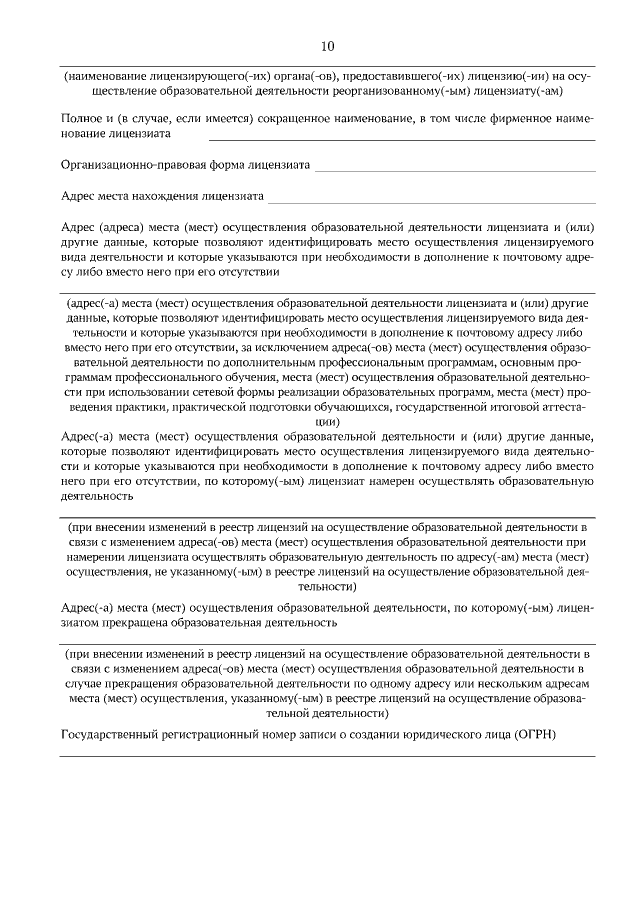 10

(наименование лицензирующего(-их) органа(-ов), предоставившего(-их) лицензию(-ии) на осуществление образовательной деятельности реорганизованному(-ым) лицензиату(-ам)

Полное и (в случае, если имеется) сокращенное наименование, в том числе фирменное наименование лицензиата

Организационно-правовая форма лицензиата

Адрес места нахождения лицензиата

Адрес (адреса) места (мест) осуществления образовательной деятельности лицензиата и (или) другие данные, которые позволяют идентифицировать место осуществления лицензируемого вида деятельности и которые указываются при необходимости в дополнение к почтовому адресу либо вместо него при его отсутствии

(адрес(-а) места (мест) осуществления образовательной деятельности лицензиата и (или) другие данные, которые позволяют идентифицировать место осуществления лицензируемого вида деятельности и которые указываются при необходимости в дополнение к почтовому адресу либо вместо него при его отсутствии, за исключением адреса(-ов) места (мест) осуществления образовательной деятельности по дополнительным профессиональным программам, основным программам профессионального обучения, места (мест) осуществления образовательной деятельности при использовании сетевой формы реализации образовательных программ, места (мест) проведения практики, практической подготовки обучающихся, государственной итоговой аттестации)

Адрес(-а) места (мест) осуществления образовательной деятельности и (или) другие данные, которые позволяют идентифицировать место осуществления лицензируемого вида деятельности и которые указываются при необходимости в дополнение к почтовому адресу либо вместо него при его отсутствии, по которому(-ым) лицензиат намерен осуществлять образовательную деятельность

(при внесении изменений в реестр лицензий на осуществление образовательной деятельности в связи с изменением адреса(-ов) места (мест) осуществления образовательной деятельности при намерении лицензиата осуществлять образовательную деятельность по адресу(-ам) места (мест) осуществления, не указанному(-ым) в реестре лицензий на осуществление образовательной деятельности)

Адрес(-а) места (мест) осуществления образовательной деятельности, по которому(-ым) лицензиатом прекращена образовательная деятельность

(при внесении изменений в реестр лицензий на осуществление образовательной деятельности в связи с изменением адреса(-ов) места (мест) осуществления образовательной деятельности в случае прекращения образовательной деятельности по одному адресу или нескольким адресам места (мест) осуществления, указанному(-ым) в реестре лицензий на осуществление образовательной деятельности)

Государственный регистрационный номер записи о создании юридического лица (ОГРН)